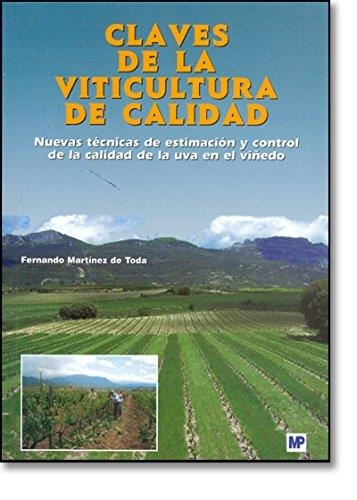 CLAVES DE LA VITICULTURA DE CALIDAD

Nuevas técnicas de estimación y control de la calidad de la uva en el viñedo

Fernando Martínez de Toda

MP